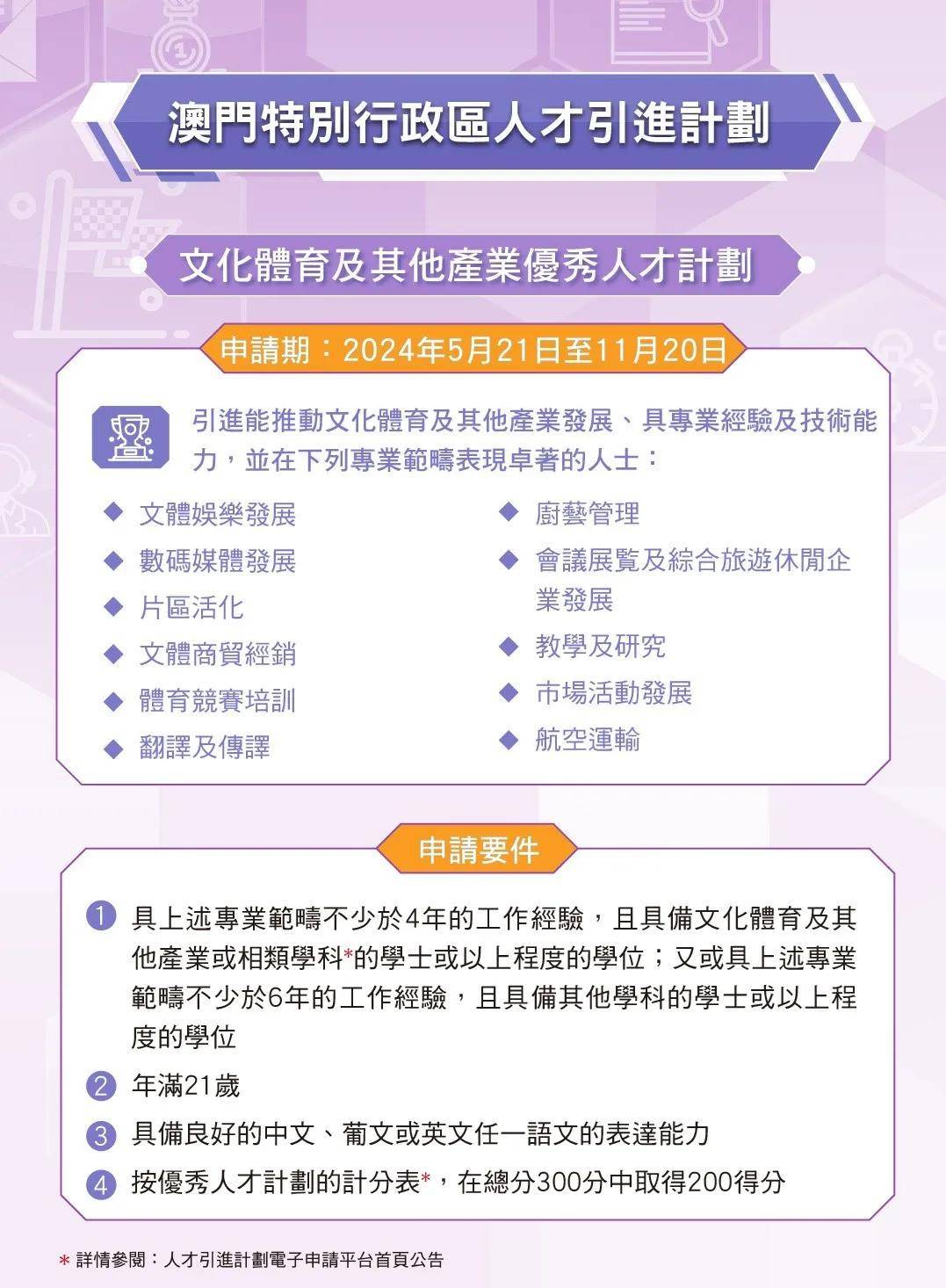 澳門特別行政區人才引進計劃

文化體育及其他產業優秀人才計劃

申請期：2024年5月21日至11月20日

引進能推動文化體育及其他產業發展、具專業經驗及技術能力，並在下列專業範疇表現卓著的人士：

◆ 文體娛樂發展
◆ 數碼媒體發展
◆ 片區活化
◆ 文體商貿經銷
◆ 體育競賽培訓
◆ 翻譯及傳譯

◆ 廚藝管理
◆ 會議展覽及綜合旅遊休閒企業發展
◆ 教學及研究
◆ 市場活動發展
◆ 航空運輸

申請要件

1 具上述專業範疇不少於4年的工作經驗，且具備文化體育及其他產業或相類學科*的學士或以上程度的學位；又或具上述專業範疇不少於6年的工作經驗，且具備其他學科的學士或以上程度的學位
2 年滿21歲
3 具備良好的中文、葡文或英文任一語文的表達能力
4 按優秀人才計劃的計分表*，在總分300分中取得200得分

* 詳情參閱：人才引進計劃電子申請平台首頁公告